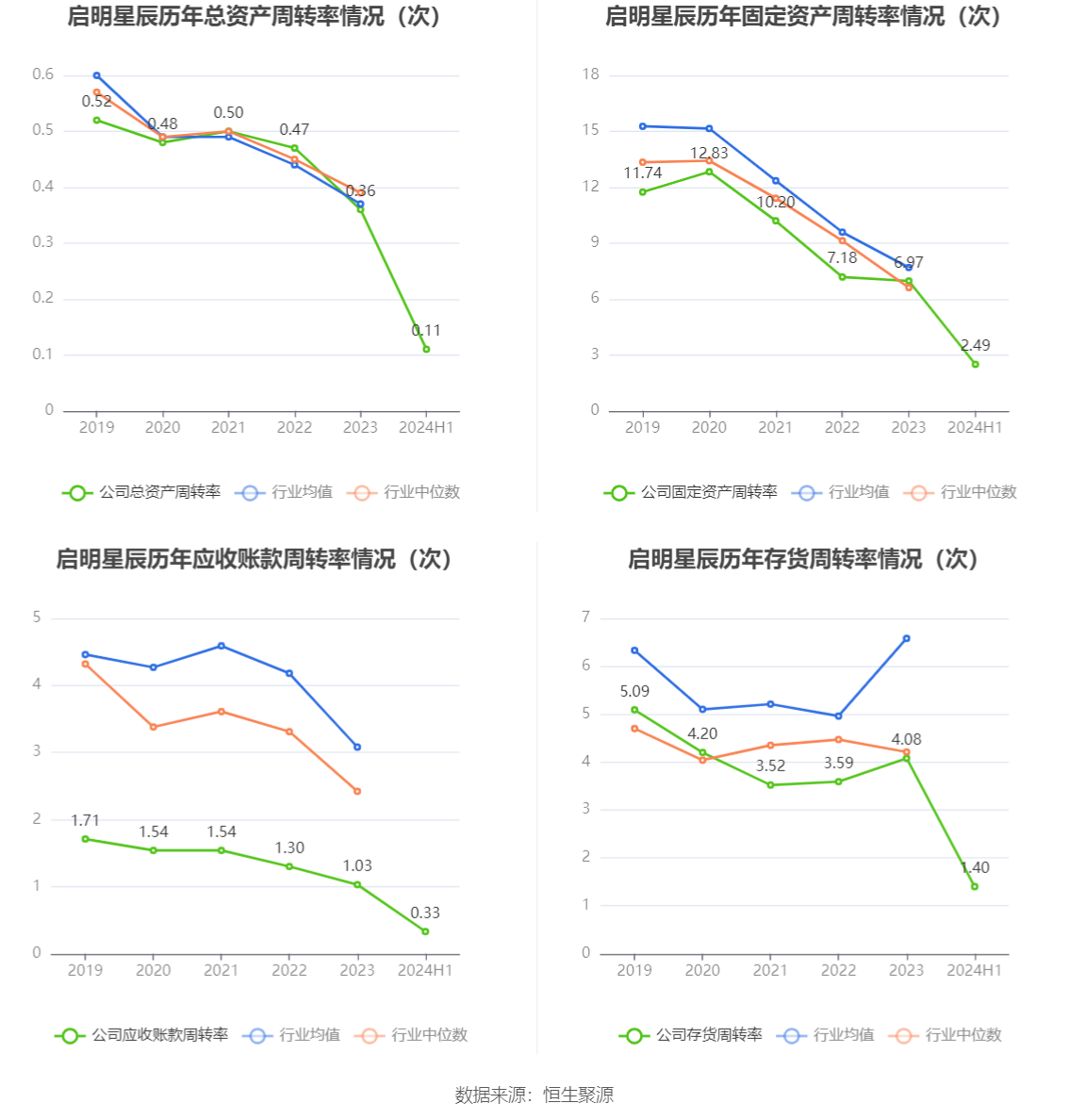 启明星辰历年总资产周转率情况（次）

0.6
0.5
0.4
0.3
0.2
0.1
0

0.52
0.48
0.50
0.47
0.36
0.11

2019 2020 2021 2022 2023 2024H1

公司总资产周转率 行业均值 行业中位数

启明星辰历年固定资产周转率情况（次）

18
15
12
9
6
3
0

11.74
12.83
10.20
7.18
6.97
2.49

2019 2020 2021 2022 2023 2024H1

公司固定资产周转率 行业均值 行业中位数

启明星辰历年应收账款周转率情况（次）

5
4
3
2
1
0

1.71
1.54
1.54
1.30
1.03
0.33

2019 2020 2021 2022 2023 2024H1

公司应收账款周转率 行业均值 行业中位数

启明星辰历年存货周转率情况（次）

7
6
5
4
3
2
1
0

5.09
4.20
3.52
3.59
4.08
1.40

2019 2020 2021 2022 2023 2024H1

公司存货周转率 行业均值 行业中位数

数据来源：恒生聚源